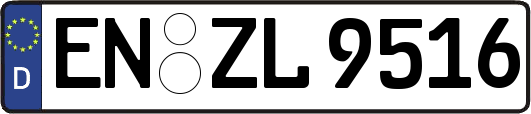 D
EN ZL 9516